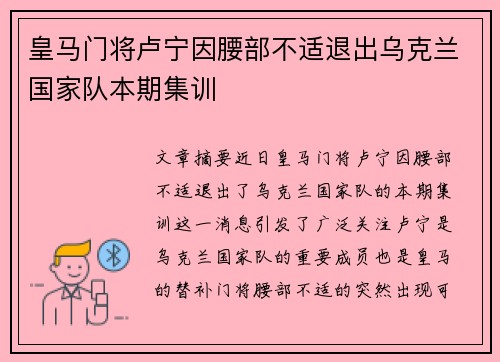 皇马门将卢宁因腰部不适退出乌克兰国家队本期集训

文章摘要近日皇马门将卢宁因腰部不适退出了乌克兰国家队的本期集训这一消息引发了广泛关注卢宁是乌克兰国家队的重要成员也是皇马的替补门将腰部不适的突然出现可